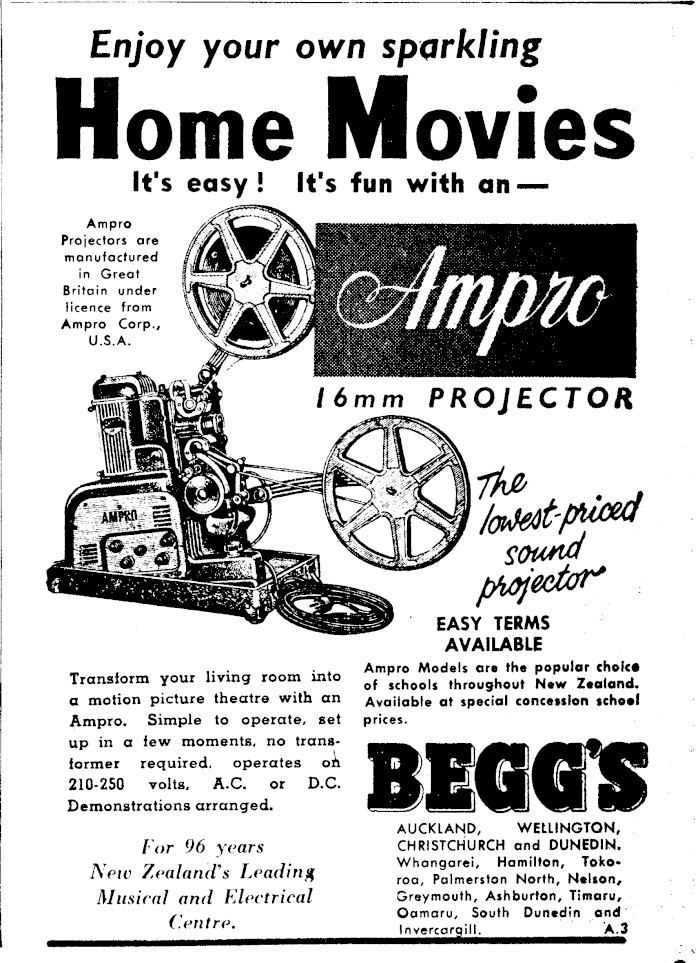 Enjoy your own sparkling

Home Movies

It's easy! It's fun with an—

Ampro Projectors are manufactured in Great Britain under licence from Ampro Corp., U.S.A.

Ampro

16mm PROJECTOR

AMPRO

The lowest-priced sound projector

EASY TERMS AVAILABLE

Transform your living room into a motion picture theatre with an Ampro. Simple to operate, set up in a few moments, no transformer required, operates on 210-250 volts, A.C. or D.C. Demonstrations arranged.

For 96 years New Zealand's Leading Musical and Electrical Centre.

Ampro Models are the popular choice of schools throughout New Zealand. Available at special concession school prices.

BEGG'S

AUCKLAND, WELLINGTON, CHRISTCHURCH and DUNEDIN. Whangarei, Hamilton, Tokoroa, Palmerston North, Nelson, Greymouth, Ashburton, Timaru, Oamaru, South Dunedin and Invercargill.

A.3